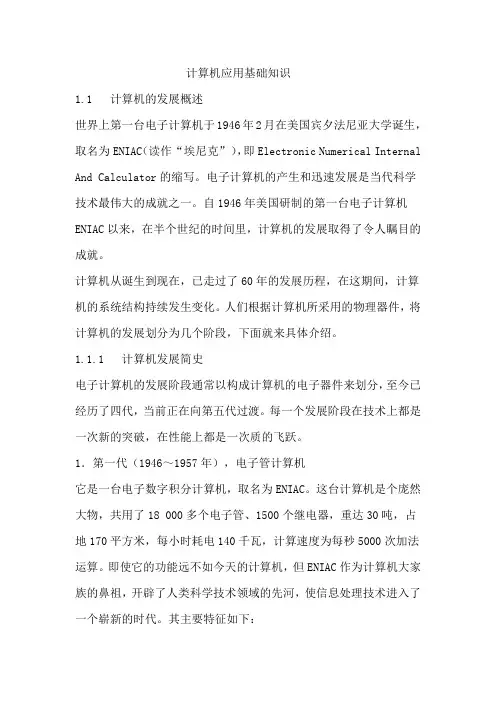 计算机应用基础知识

1.1 计算机的发展概述

世界上第一台电子计算机于1946年2月在美国宾夕法尼亚大学诞生，取名为ENIAC(读作“埃尼克”)，即Electronic Numerical Internal And Calculator的缩写。电子计算机的产生和迅速发展是当代科学技术最伟大的成就之一。自1946年美国研制的第一台电子计算机ENIAC以来，在半个世纪的时间里，计算机的发展取得了令人瞩目的成就。

计算机从诞生到现在，已走过了60年的发展历程，在这期间，计算机的系统结构持续发生变化。人们根据计算机所采用的物理器件，将计算机的发展划分为几个阶段，下面就来具体介绍。

1.1.1 计算机发展简史

电子计算机的发展阶段通常以构成计算机的电子器件来划分，至今已经历了四代，当前正在向第五代过渡。每一个发展阶段在技术上都是一次新的突破，在性能上都是一次质的飞跃。

1．第一代（1946～1957年），电子管计算机

它是一台电子数字积分计算机，取名为ENIAC。这台计算机是个庞然大物，共用了18 000多个电子管、1500个继电器，重达30吨，占地170平方米，每小时耗电140千瓦，计算速度为每秒5000次加法运算。即使它的功能远不如今天的计算机，但ENIAC作为计算机大家族的鼻祖，开辟了人类科学技术领域的先河，使信息处理技术进入了一个崭新的时代。其主要特征如下：